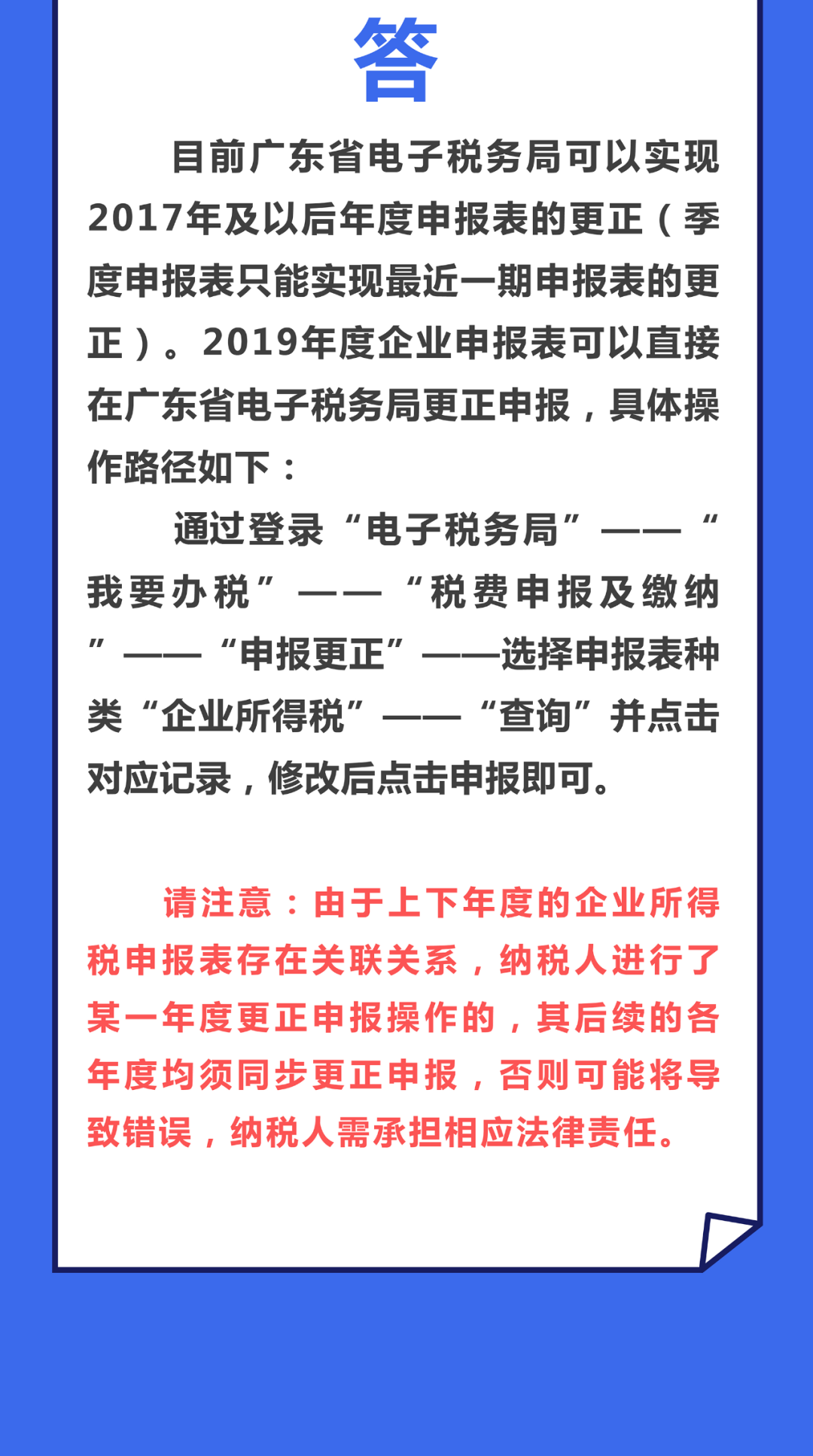 答

目前广东省电子税务局可以实现2017年及以后年度申报表的更正（季度申报表只能实现最近一期申报表的更正）。2019年度企业申报表可以直接在广东省电子税务局更正申报，具体操作路径如下：

通过登录“电子税务局”——“我要办税”——“税费申报及缴纳”——“申报更正”——选择申报表种类“企业所得税”——“查询”并点击对应记录，修改后点击申报即可。

请注意：由于上下年度的企业所得税申报表存在关联关系，纳税人进行了某一年度更正申报操作的，其后续的各年度均须同步更正申报，否则可能将导致错误，纳税人需承担相应法律责任。